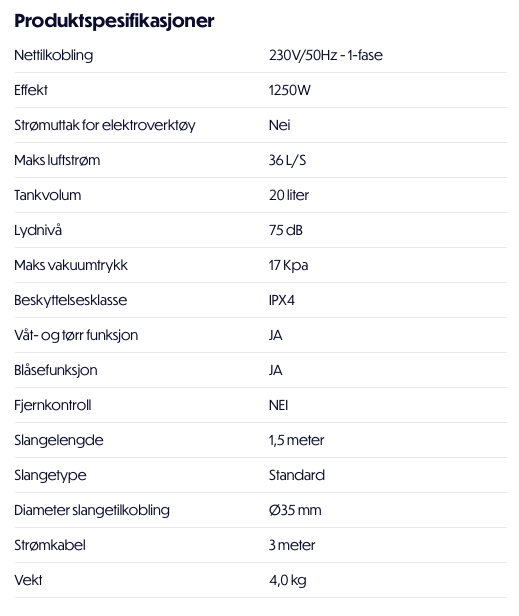 Produktspesifikasjoner

| | |
|---|---|
| Nettilkobling | 230V/50Hz - 1-fase |
| Effekt | 1250W |
| Strømuttak for elektroverktøy | Nei |
| Maks luftstrøm | 36 L/S |
| Tankvolum | 20 liter |
| Lydnivå | 75 dB |
| Maks vakuumtrykk | 17 Kpa |
| Beskyttelsesklasse | IPX4 |
| Våt- og tørr funksjon | JA |
| Blåsefunksjon | JA |
| Fjernkontroll | NEI |
| Slangelengde | 1,5 meter |
| Slangetype | Standard |
| Diameter slangetilkobling | Ø35 mm |
| Strømkabel | 3 meter |
| Vekt | 4,0 kg |